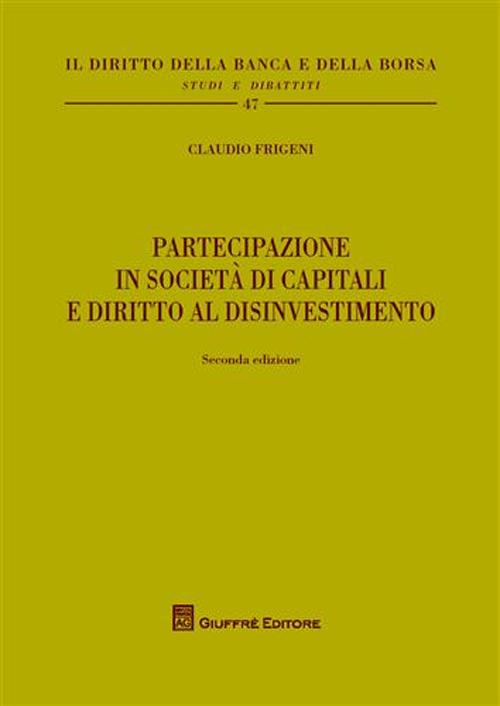 IL DIRITTO DELLA BANCA E DELLA BORSA
STUDI E DIBATTITI
47

CLAUDIO FRIGENI

PARTECIPAZIONE
IN SOCIETÀ DI CAPITALI
E DIRITTO AL DISINVESTIMENTO

Seconda edizione

AG

GIUFFRÈ EDITORE